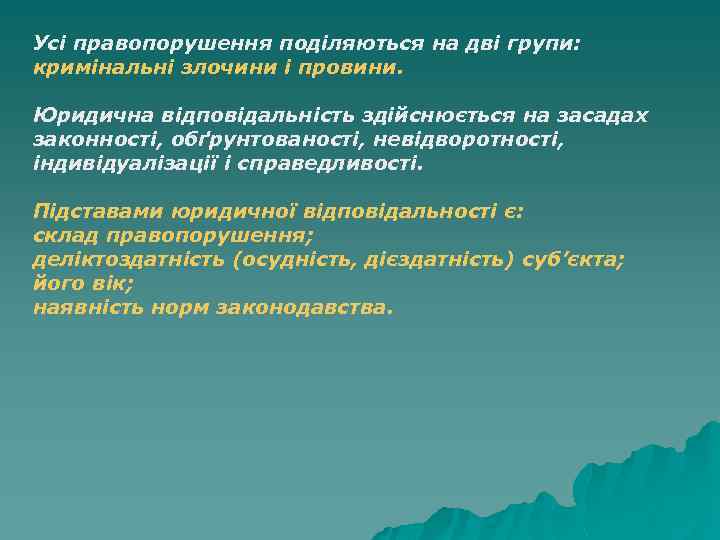 Усі правопорушення поділяються на дві групи: кримінальні злочини і провини.

Юридична відповідальність здійснюється на засадах законності, обґрунтованості, невідворотності, індивідуалізації і справедливості.

Підставами юридичної відповідальності є:
склад правопорушення;
деліктоздатність (осудність, дієздатність) суб’єкта;
його вік;
наявність норм законодавства.